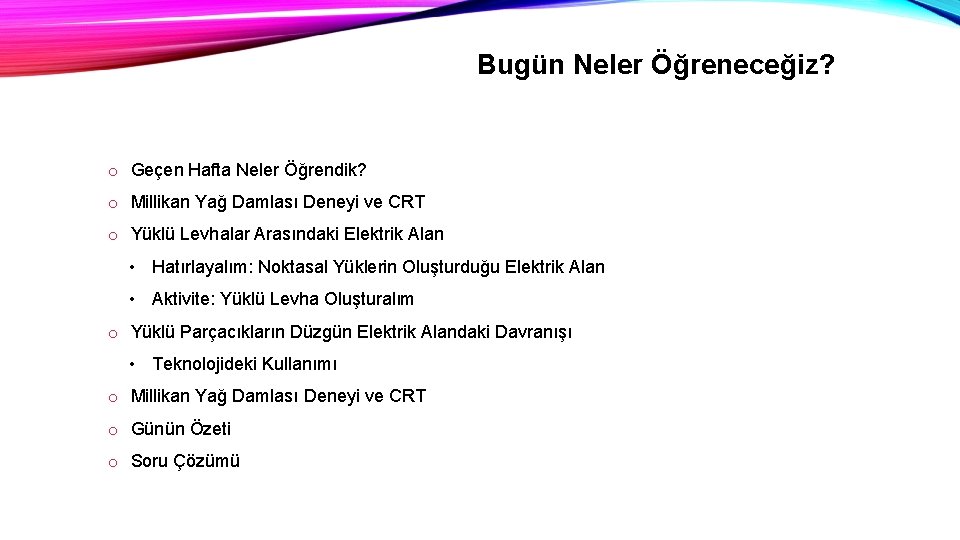 Bugün Neler Öğreneceğiz?

o Geçen Hafta Neler Öğrendik?

o Millikan Yağ Damlası Deneyi ve CRT

o Yüklü Levhalar Arasındaki Elektrik Alan

• Hatırlayalım: Noktasal Yüklerin Oluşturduğu Elektrik Alan

• Aktivite: Yüklü Levha Oluşturalım

o Yüklü Parçacıkların Düzgün Elektrik Alandaki Davranışı

• Teknolojideki Kullanımı

o Millikan Yağ Damlası Deneyi ve CRT

o Günün Özeti

o Soru Çözümü